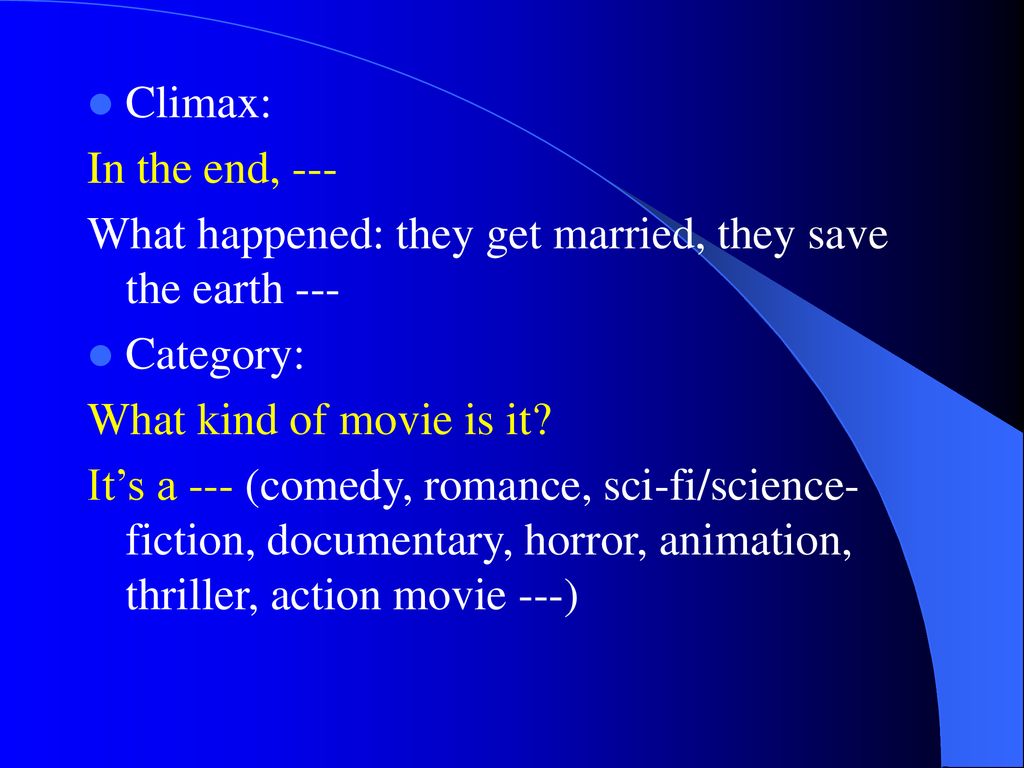 Climax:

In the end, ---

What happened: they get married, they save the earth ---

Category:

What kind of movie is it?

It’s a --- (comedy, romance, sci-fi/science-fiction, documentary, horror, animation, thriller, action movie ---)